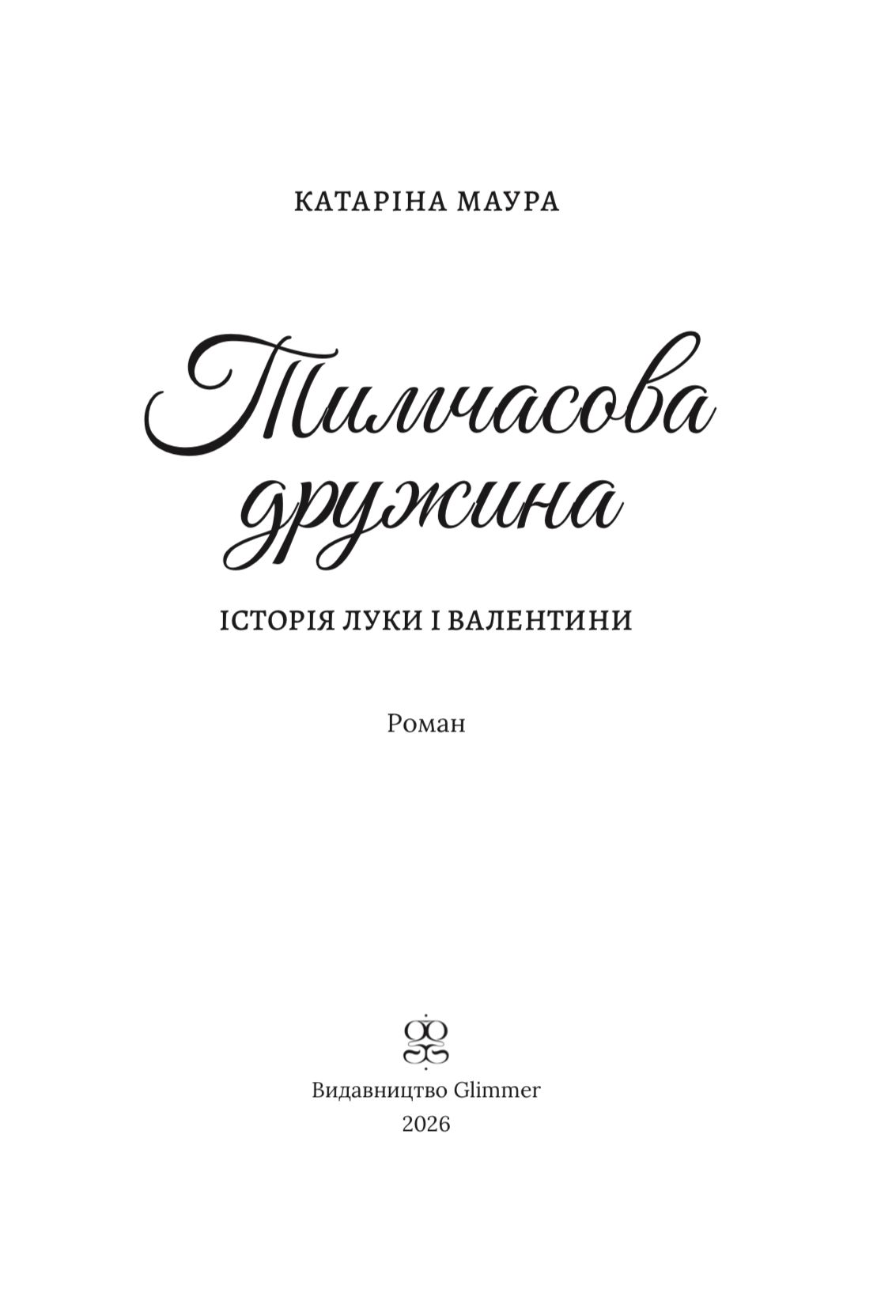 КАТАРІНА МАУРА

Тимчасова
дружина

ІСТОРІЯ ЛУКИ І ВАЛЕНТИНИ

Роман

Видавництво Glimmer
2026